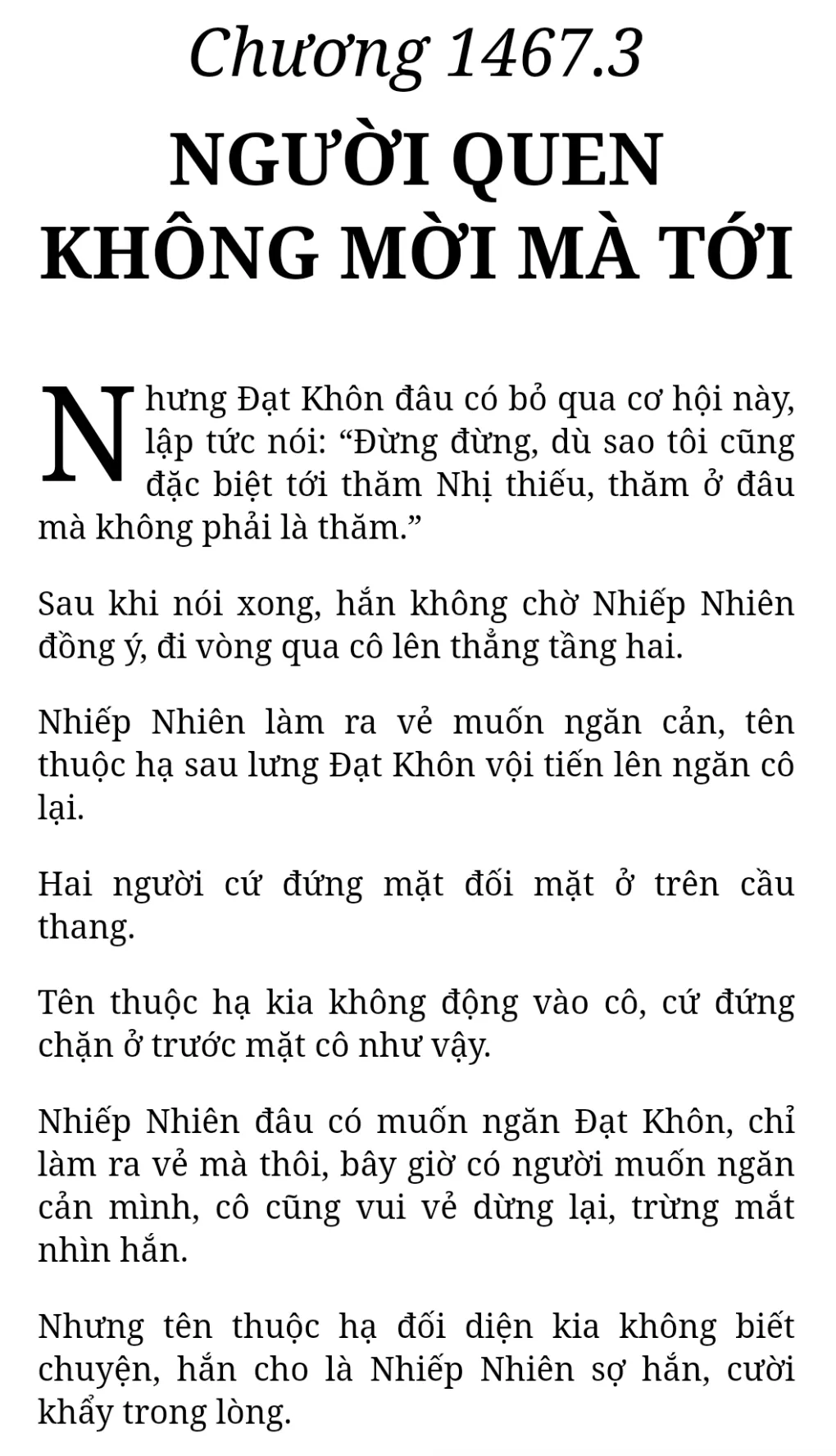 Chương 1467.3

NGƯỜI QUEN KHÔNG MỜI MÀ TỚI

Nhưng Đạt Khôn đâu có bỏ qua cơ hội này, lập tức nói: “Đừng đừng, dù sao tôi cũng đặc biệt tới thăm Nhị thiếu, thăm ở đâu mà không phải là thăm.”

Sau khi nói xong, hắn không chờ Nhiếp Nhiên đồng ý, đi vòng qua cô lên thẳng tầng hai.

Nhiếp Nhiên làm ra vẻ muốn ngăn cản, tên thuộc hạ sau lưng Đạt Khôn vội tiến lên ngăn cô lại.

Hai người cứ đứng mặt đối mặt ở trên cầu thang.

Tên thuộc hạ kia không động vào cô, cứ đứng chặn ở trước mặt cô như vậy.

Nhiếp Nhiên đâu có muốn ngăn Đạt Khôn, chỉ làm ra vẻ mà thôi, bây giờ có người muốn ngăn cản mình, cô cũng vui vẻ dừng lại, trừng mắt nhìn hắn.

Nhưng tên thuộc hạ đối diện kia không biết chuyện, hắn cho là Nhiếp Nhiên sợ hắn, cười khẩy trong lòng.